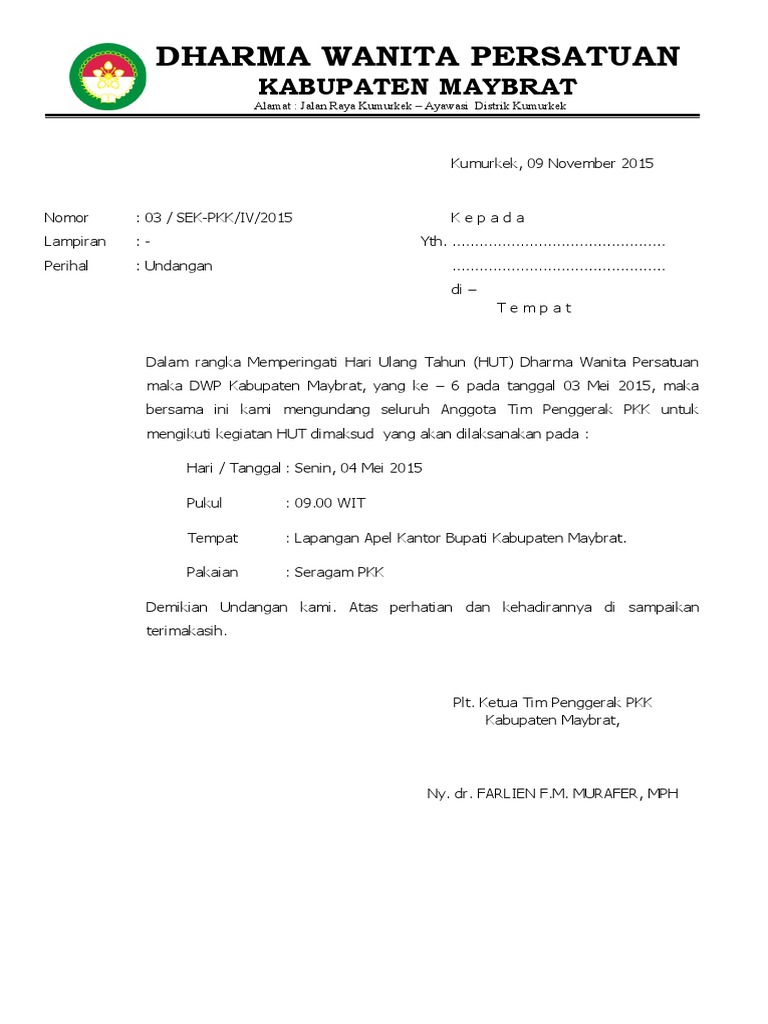 DHARMA WANITA PERSATUAN
KABUPATEN MAYBRAT
Alamat : Jalan Raya Kumurkek – Ayawasi Distrik Kumurkek

Kumurkek, 09 November 2015

Nomor : 03 / SEK-PKK/IV/2015
Lampiran : -
Perihal : Undangan

K e p a d a
Yth. ..............................................
..............................................
di –
T e m p a t

Dalam rangka Memperingati Hari Ulang Tahun (HUT) Dharma Wanita Persatuan maka DWP Kabupaten Maybrat, yang ke – 6 pada tanggal 03 Mei 2015, maka bersama ini kami mengundang seluruh Anggota Tim Penggerak PKK untuk mengikuti kegiatan HUT dimaksud yang akan dilaksanakan pada :

Hari / Tanggal : Senin, 04 Mei 2015

Pukul : 09.00 WIT

Tempat : Lapangan Apel Kantor Bupati Kabupaten Maybrat.

Pakaian : Seragam PKK

Demikian Undangan kami. Atas perhatian dan kehadirannya di sampaikan terimakasih.

Plt. Ketua Tim Penggerak PKK
Kabupaten Maybrat,

Ny. dr. FARLIEN F.M. MURAFER, MPH